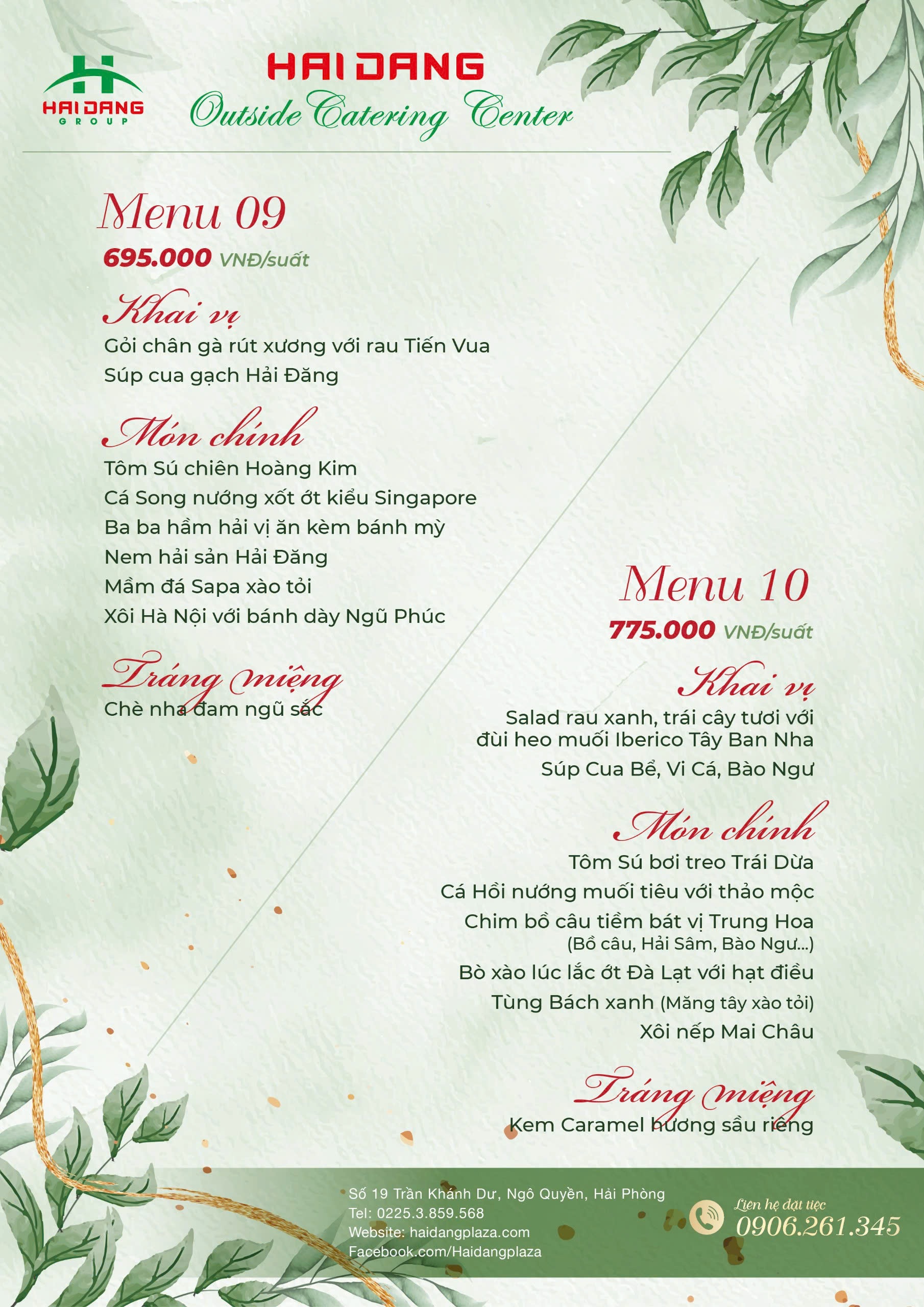 HAI DANG
GROUP

HAI DANG
Outside Catering Center

Menu 09
695.000 VNĐ/suất

Khai vị
Gỏi chân gà rút xương với rau Tiến Vua
Súp cua gạch Hải Đăng

Món chính
Tôm Sú chiên Hoàng Kim
Cá Song nướng xốt ớt kiểu Singapore
Ba ba hầm hải vị ăn kèm bánh mỳ
Nem hải sản Hải Đăng
Mầm đá Sapa xào tỏi
Xôi Hà Nội với bánh dày Ngũ Phúc

Tráng miệng
Chè nha đam ngũ sắc

Menu 10
775.000 VNĐ/suất

Khai vị
Salad rau xanh, trái cây tươi với đùi heo muối Iberico Tây Ban Nha
Súp Cua Bể, Vi Cá, Bào Ngư

Món chính
Tôm Sú bơi treo Trái Dừa
Cá Hồi nướng muối tiêu với thảo mộc
Chim bồ câu tiềm bát vị Trung Hoa
(Bồ câu, Hải Sâm, Bào Ngư...)
Bò xào lúc lắc ớt Đà Lạt với hạt điều
Tùng Bách xanh (Măng tây xào tỏi)
Xôi nếp Mai Châu

Tráng miệng
Kem Caramel hương sầu riêng

Số 19 Trần Khánh Dư, Ngô Quyền, Hải Phòng
Tel: 0225.3.859.568
Website: haidangplaza.com
Facebook.com/Haidangplaza

Liên hệ đặt tiệc
0906.261.345